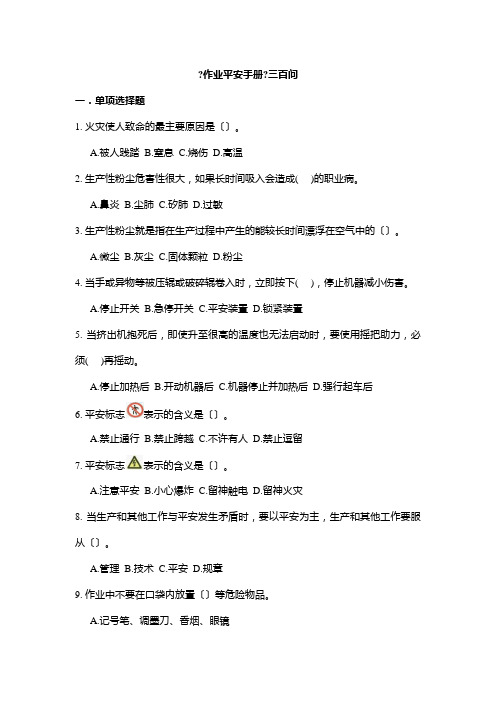 ?作业平安手册?三百问

一．单项选择题

1. 火灾使人致命的最主要原因是〔〕。

A.被人践踏 B.窒息 C.烧伤 D.高温

2. 生产性粉尘危害性很大，如果长时间吸入会造成(　 )的职业病。

A.鼻炎 B.尘肺 C.矽肺 D.过敏

3. 生产性粉尘就是指在生产过程中产生的能较长时间漂浮在空气中的〔〕。

A.微尘 B.灰尘 C.固体颗粒 D.粉尘

4. 当手或异物等被压辊或破碎辊卷入时，立即按下(　)，停止机器减小伤害。

A.停止开关 B.急停开关 C.平安装置 D.锁紧装置

5. 当挤出机抱死后，即使升至很高的温度也无法启动时，要使用摇把助力，必须(　)再摇动。

A.停止加热后 B.开动机器后 C.机器停止并加热后 D.强行起车后

6. 平安标志表示的含义是〔〕。

A.禁止通行 B.禁止跨越 C.不许有人 D.禁止逗留

7. 平安标志表示的含义是〔〕。

A.注意平安 B.小心爆炸 C.留神触电 D.留神火灾

8. 当生产和其他工作与平安发生矛盾时，要以平安为主，生产和其他工作要服从〔〕。

A.管理 B.技术 C.平安 D.规章

9. 作业中不要在口袋内放置〔〕等危险物品。

A.记号笔、调墨刀、香烟、眼镜